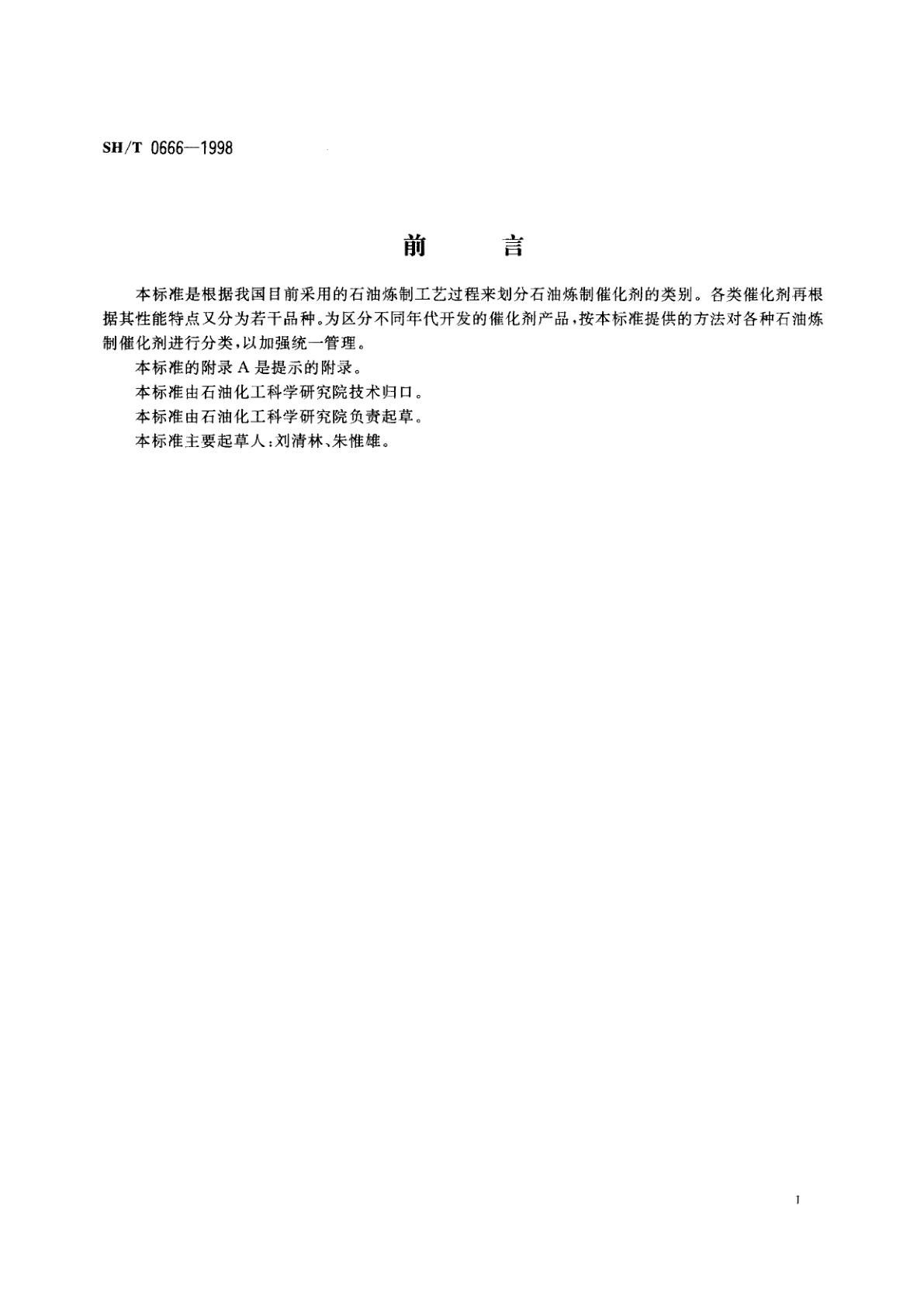 SH/T 0666—1998

前　　言

本标准是根据我国目前采用的石油炼制工艺过程来划分石油炼制催化剂的类别。各类催化剂再根据其性能特点又分为若干品种。为区分不同年代开发的催化剂产品，按本标准提供的方法对各种石油炼制催化剂进行分类，以加强统一管理。

本标准的附录 A 是提示的附录。

本标准由石油化工科学研究院技术归口。

本标准由石油化工科学研究院负责起草。

本标准主要起草人：刘清林、朱惟雄。

I